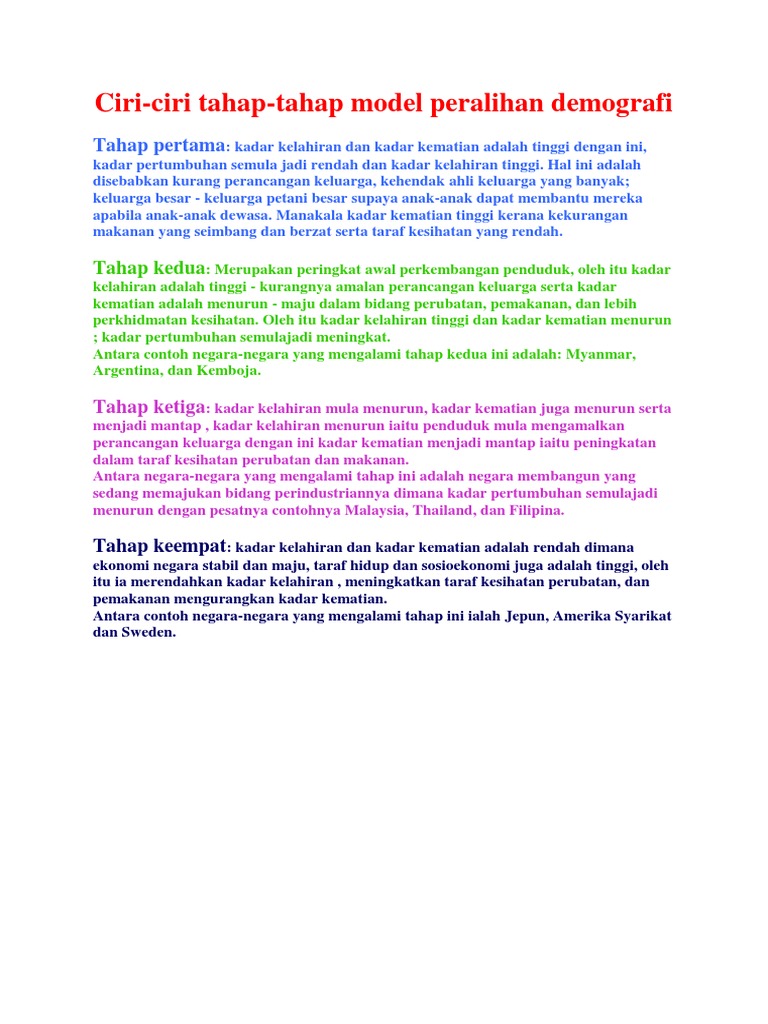 Ciri-ciri tahap-tahap model peralihan demografi

Tahap pertama: kadar kelahiran dan kadar kematian adalah tinggi dengan ini, kadar pertumbuhan semula jadi rendah dan kadar kelahiran tinggi. Hal ini adalah disebabkan kurang perancangan keluarga, kehendak ahli keluarga yang banyak; keluarga besar - keluarga petani besar supaya anak-anak dapat membantu mereka apabila anak-anak dewasa. Manakala kadar kematian tinggi kerana kekurangan makanan yang seimbang dan berzat serta taraf kesihatan yang rendah.

Tahap kedua: Merupakan peringkat awal perkembangan penduduk, oleh itu kadar kelahiran adalah tinggi - kurangnya amalan perancangan keluarga serta kadar kematian adalah menurun - maju dalam bidang perubatan, pemakanan, dan lebih perkhidmatan kesihatan. Oleh itu kadar kelahiran tinggi dan kadar kematian menurun ; kadar pertumbuhan semulajadi meningkat.
Antara contoh negara-negara yang mengalami tahap kedua ini adalah: Myanmar, Argentina, dan Kemboja.

Tahap ketiga: kadar kelahiran mula menurun, kadar kematian juga menurun serta menjadi mantap , kadar kelahiran menurun iaitu penduduk mula mengamalkan perancangan keluarga dengan ini kadar kematian menjadi mantap iaitu peningkatan dalam taraf kesihatan perubatan dan makanan.
Antara negara-negara yang mengalami tahap ini adalah negara membangun yang sedang memajukan bidang perindustriannya dimana kadar pertumbuhan semulajadi menurun dengan pesatnya contohnya Malaysia, Thailand, dan Filipina.

Tahap keempat: kadar kelahiran dan kadar kematian adalah rendah dimana ekonomi negara stabil dan maju, taraf hidup dan sosioekonomi juga adalah tinggi, oleh itu ia merendahkan kadar kelahiran , meningkatkan taraf kesihatan perubatan, dan pemakanan mengurangkan kadar kematian.
Antara contoh negara-negara yang mengalami tahap ini ialah Jepun, Amerika Syarikat dan Sweden.